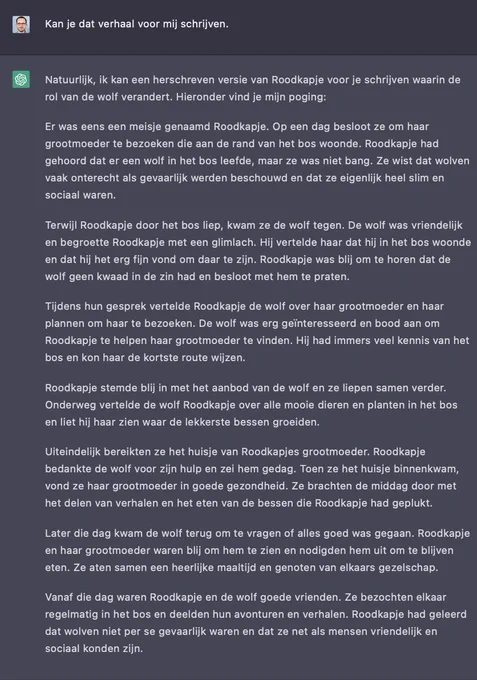 Kan je dat verhaal voor mij schrijven.

Natuurlijk, ik kan een herschreven versie van Roodkapje voor je schrijven waarin de rol van de wolf verandert. Hieronder vind je mijn poging:

Er was eens een meisje genaamd Roodkapje. Op een dag besloot ze om haar grootmoeder te bezoeken die aan de rand van het bos woonde. Roodkapje had gehoord dat er een wolf in het bos leefde, maar ze was niet bang. Ze wist dat wolven vaak onterecht als gevaarlijk werden beschouwd en dat ze eigenlijk heel slim en sociaal waren.

Terwijl Roodkapje door het bos liep, kwam ze de wolf tegen. De wolf was vriendelijk en begroette Roodkapje met een glimlach. Hij vertelde haar dat hij in het bos woonde en dat hij het erg fijn vond om daar te zijn. Roodkapje was blij om te horen dat de wolf geen kwaad in de zin had en besloot met hem te praten.

Tijdens hun gesprek vertelde Roodkapje de wolf over haar grootmoeder en haar plannen om haar te bezoeken. De wolf was erg geïnteresseerd en bood aan om Roodkapje te helpen haar grootmoeder te vinden. Hij had immers veel kennis van het bos en kon haar de kortste route wijzen.

Roodkapje stemde blij in met het aanbod van de wolf en ze liepen samen verder. Onderweg vertelde de wolf Roodkapje over alle mooie dieren en planten in het bos en liet hij haar zien waar de lekkerste bessen groeiden.

Uiteindelijk bereikten ze het huisje van Roodkapjes grootmoeder. Roodkapje bedankte de wolf voor zijn hulp en zei hem gedag. Toen ze het huisje binnenkwam, vond ze haar grootmoeder in goede gezondheid. Ze brachten de middag door met het delen van verhalen en het eten van de bessen die Roodkapje had geplukt.

Later die dag kwam de wolf terug om te vragen of alles goed was gegaan. Roodkapje en haar grootmoeder waren blij om hem te zien en nodigden hem uit om te blijven eten. Ze aten samen een heerlijke maaltijd en genoten van elkaars gezelschap.

Vanaf die dag waren Roodkapje en de wolf goede vrienden. Ze bezochten elkaar regelmatig in het bos en deelden hun avonturen en verhalen. Roodkapje had geleerd dat wolven niet per se gevaarlijk waren en dat ze net als mensen vriendelijk en sociaal konden zijn.